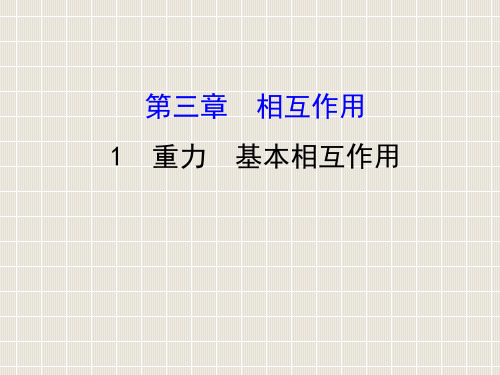 第三章　相互作用

1　重力　基本相互作用